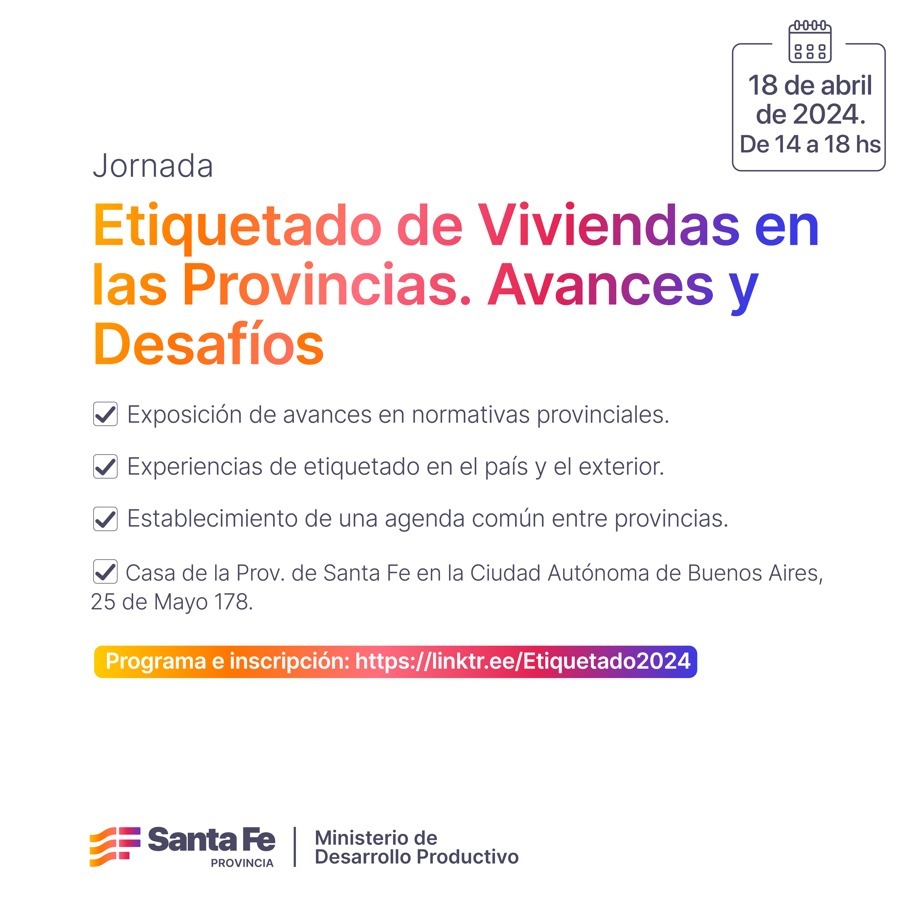 18 de abril de 2024.
De 14 a 18 hs

Jornada

Etiquetado de Viviendas en las Provincias. Avances y Desafíos

☑ Exposición de avances en normativas provinciales.

☑ Experiencias de etiquetado en el país y el exterior.

☑ Establecimiento de una agenda común entre provincias.

☑ Casa de la Prov. de Santa Fe en la Ciudad Autónoma de Buenos Aires, 25 de Mayo 178.

Programa e inscripción: https://linktr.ee/Etiquetado2024

Santa Fe
PROVINCIA

Ministerio de
Desarrollo Productivo